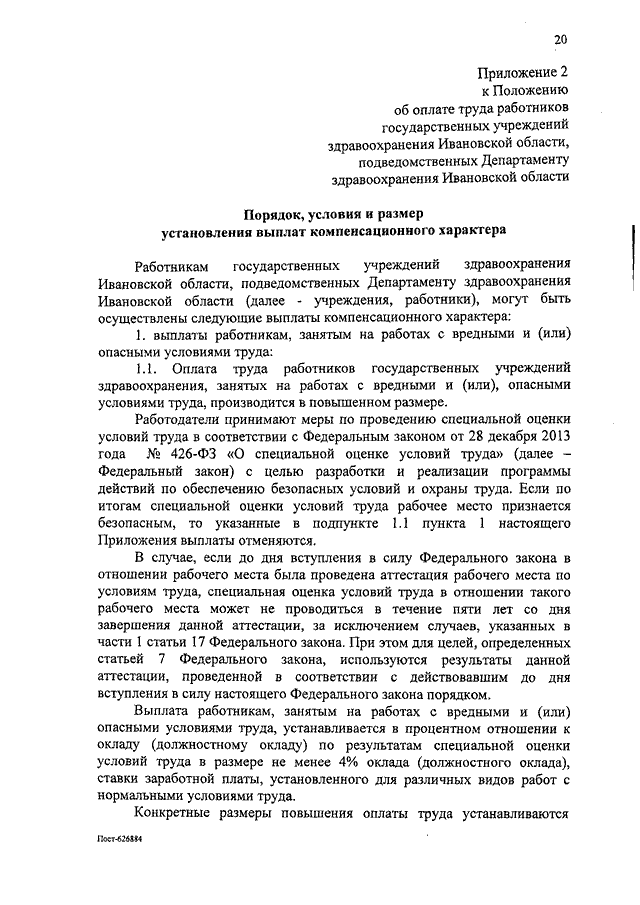 20

Приложение 2
к Положению
об оплате труда работников
государственных учреждений
здравоохранения Ивановской области,
подведомственных Департаменту
здравоохранения Ивановской области

Порядок, условия и размер
установления выплат компенсационного характера

Работникам государственных учреждений здравоохранения Ивановской области, подведомственных Департаменту здравоохранения Ивановской области (далее - учреждения, работники), могут быть осуществлены следующие выплаты компенсационного характера:

1. выплаты работникам, занятым на работах с вредными и (или) опасными условиями труда:

1.1. Оплата труда работников государственных учреждений здравоохранения, занятых на работах с вредными и (или), опасными условиями труда, производится в повышенном размере.

Работодатели принимают меры по проведению специальной оценки условий труда в соответствии с Федеральным законом от 28 декабря 2013 года № 426-ФЗ «О специальной оценке условий труда» (далее – Федеральный закон) с целью разработки и реализации программы действий по обеспечению безопасных условий и охраны труда. Если по итогам специальной оценки условий труда рабочее место признается безопасным, то указанные в подпункте 1.1 пункта 1 настоящего Приложения выплаты отменяются.

В случае, если до дня вступления в силу Федерального закона в отношении рабочего места была проведена аттестация рабочего места по условиям труда, специальная оценка условий труда в отношении такого рабочего места может не проводиться в течение пяти лет со дня завершения данной аттестации, за исключением случаев, указанных в части 1 статьи 17 Федерального закона. При этом для целей, определенных статьей 7 Федерального закона, используются результаты данной аттестации, проведенной в соответствии с действовавшим до дня вступления в силу настоящего Федерального закона порядком.

Выплата работникам, занятым на работах с вредными и (или) опасными условиями труда, устанавливается в процентном отношении к окладу (должностному окладу) по результатам специальной оценки условий труда в размере не менее 4% оклада (должностного оклада), ставки заработной платы, установленного для различных видов работ с нормальными условиями труда.

Конкретные размеры повышения оплаты труда устанавливаются

Пост-626884